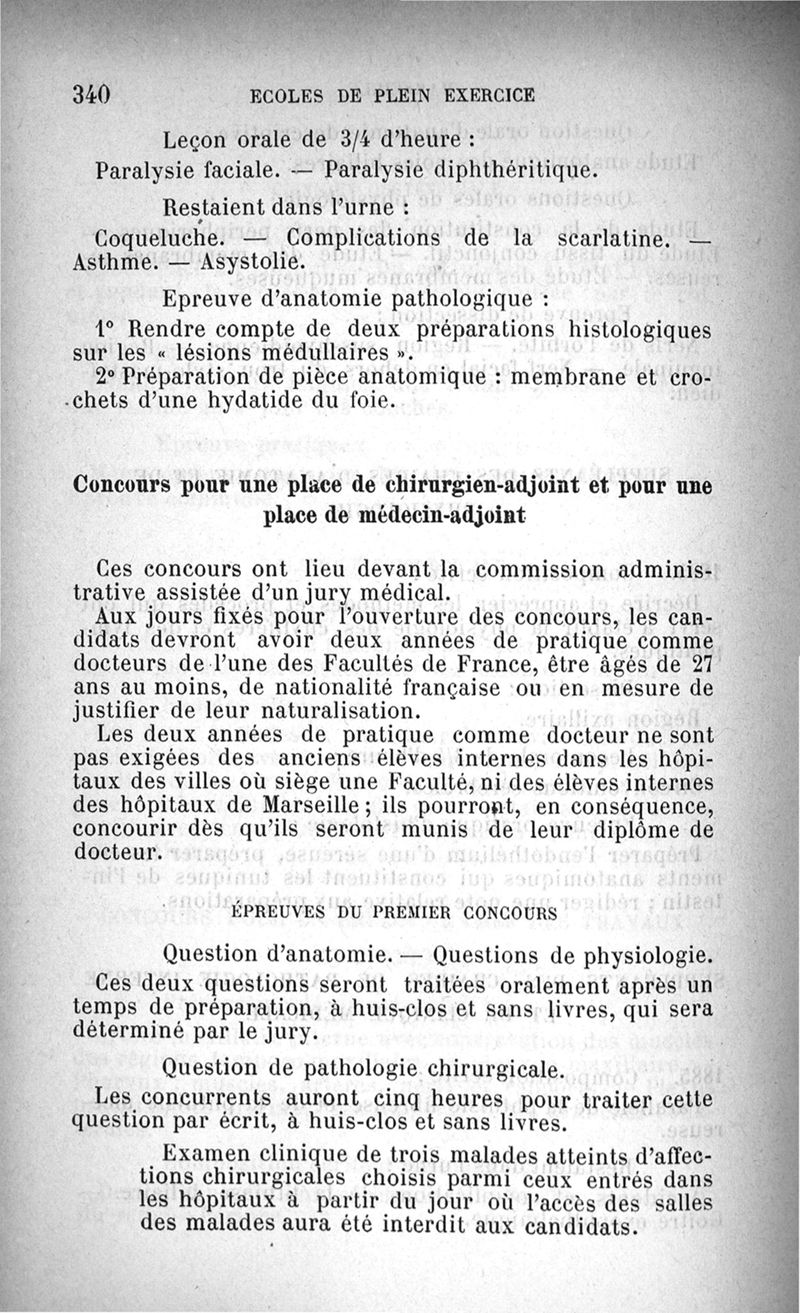 340 ECOLES DE PLEIN EXERCICE

Leçon orale de 3/4 d'heure :
Paralysie faciale. — Paralysie diphthéritique.

Restaient dans l'urne :
Coqueluche. — Complications de la scarlatine. — Asthme. — Asystolie.

Epreuve d'anatomie pathologique :
1° Rendre compte de deux préparations histologiques sur les « lésions médullaires ».
2° Préparation de pièce anatomique : membrane et crochets d'une hydatide du foie.

Concours pour une place de chirurgien-adjoint et pour une place de médecin-adjoint

Ces concours ont lieu devant la commission administrative assistée d'un jury médical.
Aux jours fixés pour l'ouverture des concours, les candidats devront avoir deux années de pratique comme docteurs de l'une des Facultés de France, être âgés de 27 ans au moins, de nationalité française ou en mesure de justifier de leur naturalisation.
Les deux années de pratique comme docteur ne sont pas exigées des anciens élèves internes dans les hôpitaux des villes où siège une Faculté, ni des élèves internes des hôpitaux de Marseille ; ils pourront, en conséquence, concourir dès qu'ils seront munis de leur diplôme de docteur.

ÉPREUVES DU PREMIER CONCOURS

Question d'anatomie. — Questions de physiologie.
Ces deux questions seront traitées oralement après un temps de préparation, à huis-clos et sans livres, qui sera déterminé par le jury.

Question de pathologie chirurgicale.
Les concurrents auront cinq heures pour traiter cette question par écrit, à huis-clos et sans livres.

Examen clinique de trois malades atteints d'affections chirurgicales choisis parmi ceux entrés dans les hôpitaux à partir du jour où l'accès des salles des malades aura été interdit aux candidats.